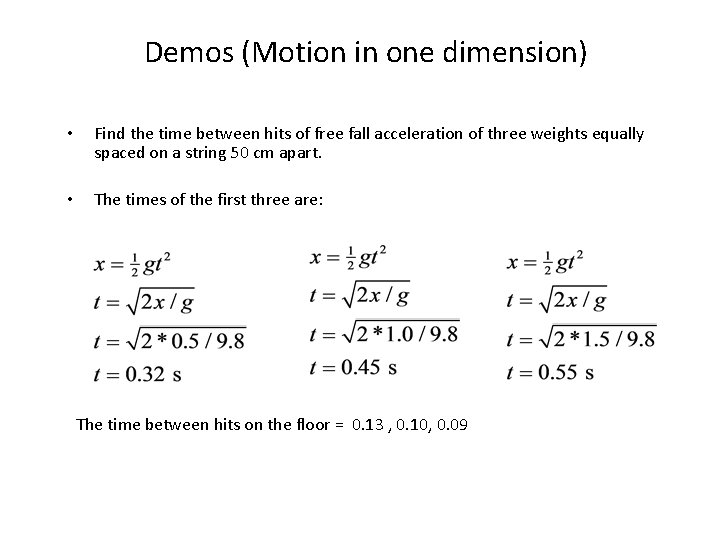 Demos (Motion in one dimension)

• Find the time between hits of free fall acceleration of three weights equally spaced on a string 50 cm apart.

• The times of the first three are:

$x = \frac{1}{2}gt^2$
$t = \sqrt{2x/g}$
$t = \sqrt{2*0.5/9.8}$
$t = 0.32$ s

$x = \frac{1}{2}gt^2$
$t = \sqrt{2x/g}$
$t = \sqrt{2*1.0/9.8}$
$t = 0.45$ s

$x = \frac{1}{2}gt^2$
$t = \sqrt{2x/g}$
$t = \sqrt{2*1.5/9.8}$
$t = 0.55$ s

The time between hits on the floor = 0.13 , 0.10, 0.09